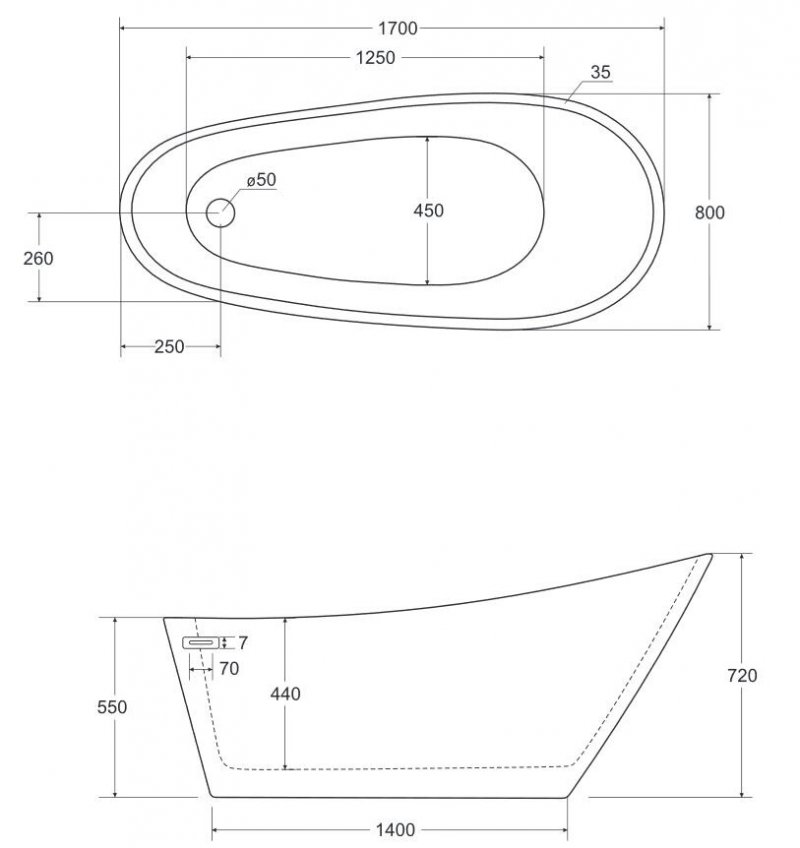 1700
1250
35
ø50
450
800
260
250

7
70
440
550
720
1400